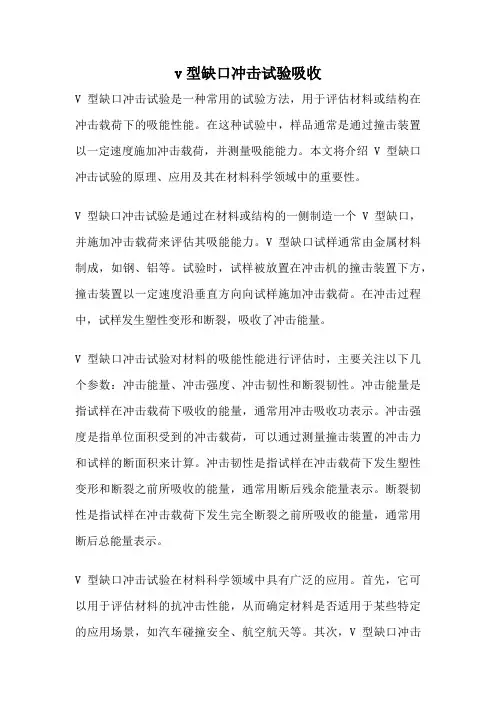 v 型缺口冲击试验吸收

V 型缺口冲击试验是一种常用的试验方法，用于评估材料或结构在冲击载荷下的吸能性能。在这种试验中，样品通常是通过撞击装置以一定速度施加冲击载荷，并测量吸能能力。本文将介绍 V 型缺口冲击试验的原理、应用及其在材料科学领域中的重要性。

V 型缺口冲击试验是通过在材料或结构的一侧制造一个 V 型缺口，并施加冲击载荷来评估其吸能能力。V 型缺口试样通常由金属材料制成，如钢、铝等。试验时，试样被放置在冲击机的撞击装置下方，撞击装置以一定速度沿垂直方向向试样施加冲击载荷。在冲击过程中，试样发生塑性变形和断裂，吸收了冲击能量。

V 型缺口冲击试验对材料的吸能性能进行评估时，主要关注以下几个参数：冲击能量、冲击强度、冲击韧性和断裂韧性。冲击能量是指试样在冲击载荷下吸收的能量，通常用冲击吸收功表示。冲击强度是指单位面积受到的冲击载荷，可以通过测量撞击装置的冲击力和试样的断面积来计算。冲击韧性是指试样在冲击载荷下发生塑性变形和断裂之前所吸收的能量，通常用断后残余能量表示。断裂韧性是指试样在冲击载荷下发生完全断裂之前所吸收的能量，通常用断后总能量表示。

V 型缺口冲击试验在材料科学领域中具有广泛的应用。首先，它可以用于评估材料的抗冲击性能，从而确定材料是否适用于某些特定的应用场景，如汽车碰撞安全、航空航天等。其次，V 型缺口冲击